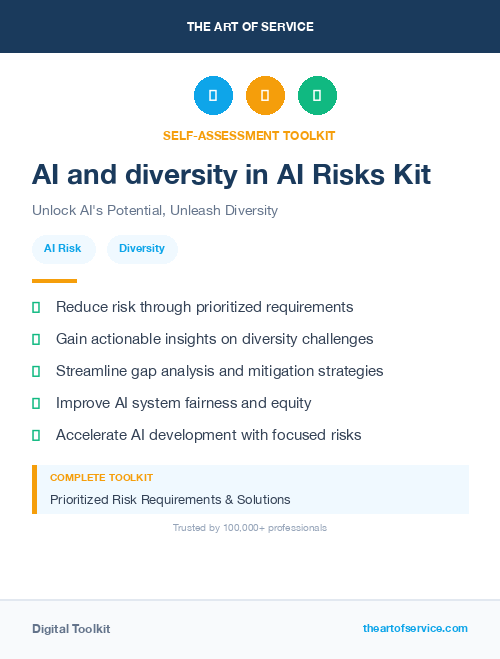 THE ART OF SERVICE

SELF-ASSESSMENT TOOLKIT

AI and diversity in AI Risks Kit

Unlock AI's Potential, Unleash Diversity

AI Risk

Diversity

Reduce risk through prioritized requirements

Gain actionable insights on diversity challenges

Streamline gap analysis and mitigation strategies

Improve AI system fairness and equity

Accelerate AI development with focused risks

COMPLETE TOOLKIT

Prioritized Risk Requirements & Solutions

Trusted by 100,000+ professionals

Digital Toolkit

theartofservice.com